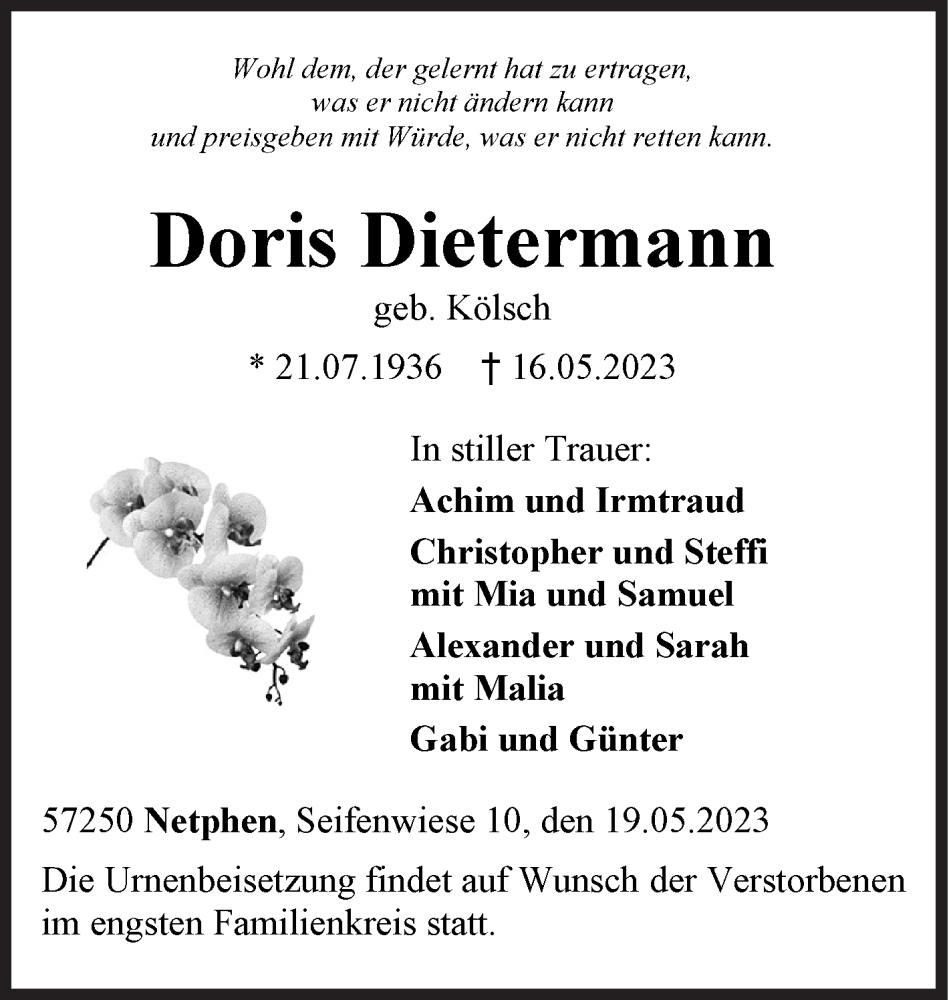 Wohl dem, der gelernt hat zu ertragen,
was er nicht ändern kann
und preisgeben mit Würde, was er nicht retten kann.

Doris Dietermann

geb. Kölsch

* 21.07.1936 † 16.05.2023

In stiller Trauer:

Achim und Irmtraud

Christopher und Steffi
mit Mia und Samuel

Alexander und Sarah
mit Malia

Gabi und Günter

57250 Netphen, Seifenwiese 10, den 19.05.2023

Die Urnenbeisetzung findet auf Wunsch der Verstorbenen im engsten Familienkreis statt.